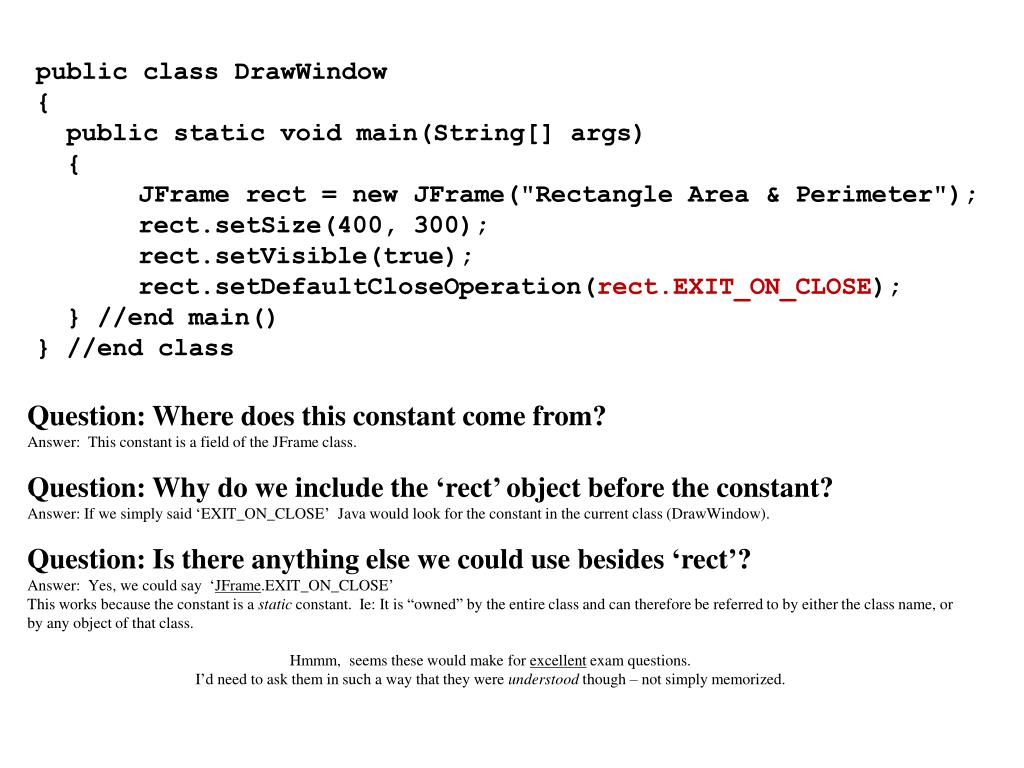 public class DrawWindow
{
  public static void main(String[] args)
  {
       JFrame rect = new JFrame("Rectangle Area & Perimeter");
       rect.setSize(400, 300);
       rect.setVisible(true);
       rect.setDefaultCloseOperation(rect.EXIT_ON_CLOSE);
  } //end main()
} //end class

Question: Where does this constant come from?
Answer: This constant is a field of the JFrame class.

Question: Why do we include the ‘rect’ object before the constant?
Answer: If we simply said ‘EXIT_ON_CLOSE’ Java would look for the constant in the current class (DrawWindow).

Question: Is there anything else we could use besides ‘rect’?
Answer: Yes, we could say ‘JFrame.EXIT_ON_CLOSE’
This works because the constant is a static constant. Ie: It is “owned” by the entire class and can therefore be referred to by either the class name, or by any object of that class.

Hmmm, seems these would make for excellent exam questions.
I’d need to ask them in such a way that they were understood though – not simply memorized.